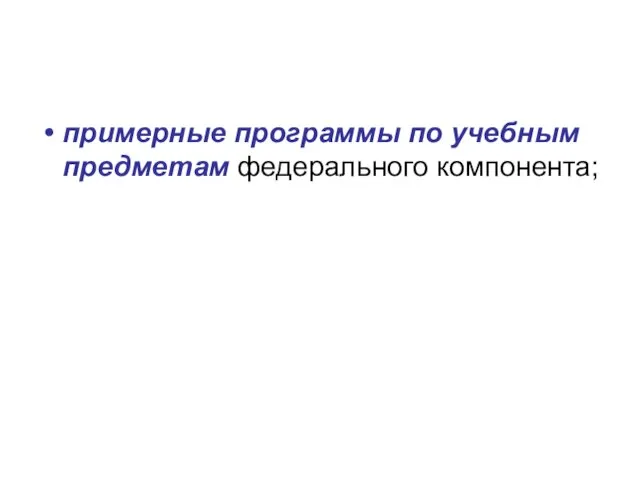 • примерные программы по учебным предметам федерального компонента;